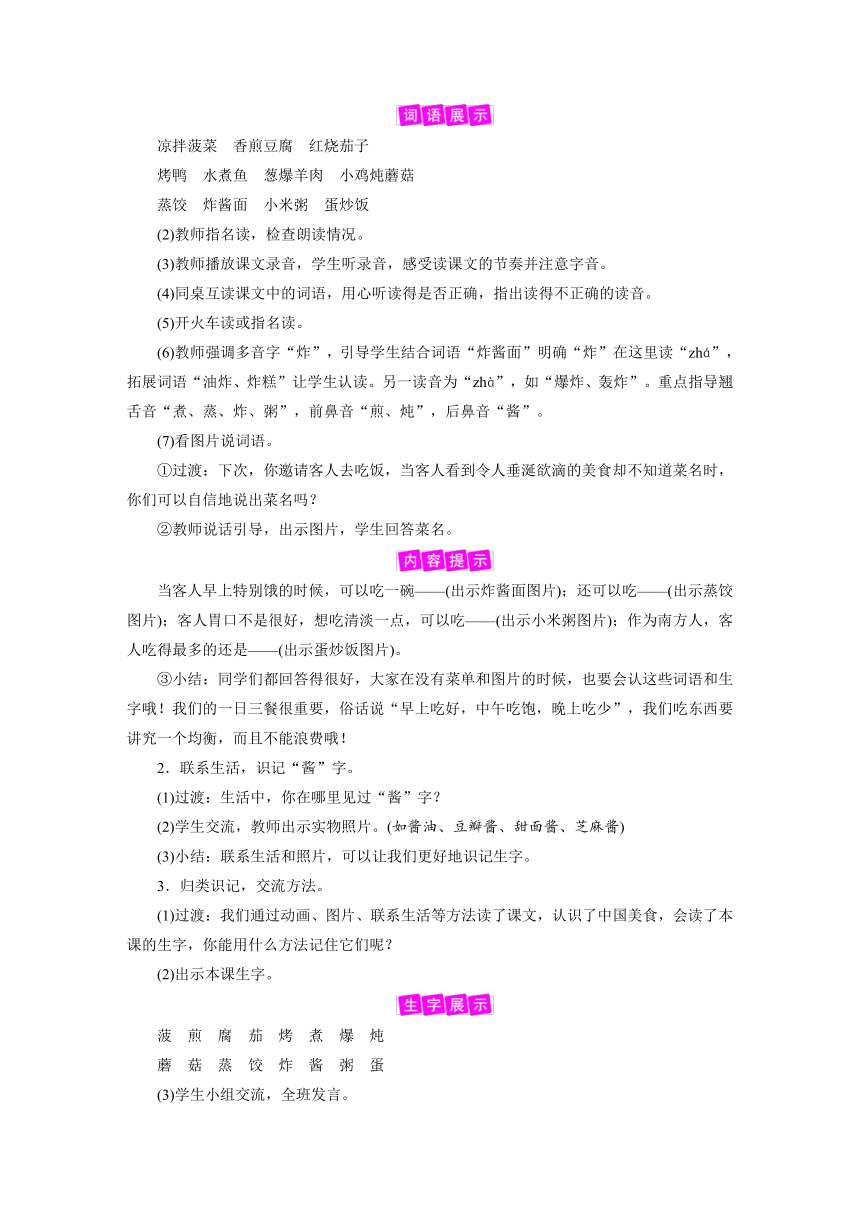 词语展示

凉拌菠菜　香煎豆腐　红烧茄子

烤鸭　水煮鱼　葱爆羊肉　小鸡炖蘑菇

蒸饺　炸酱面　小米粥　蛋炒饭

(2)教师指名读，检查朗读情况。

(3)教师播放课文录音，学生听录音，感受读课文的节奏并注意字音。

(4)同桌互读课文中的词语，用心听读得是否正确，指出读得不正确的读音。

(5)开火车读或指名读。

(6)教师强调多音字“炸”，引导学生结合词语“炸酱面”明确“炸”在这里读“zhá”，拓展词语“油炸、炸糕”让学生认读。另一读音为“zhà”，如“爆炸、轰炸”。重点指导翘舌音“煮、蒸、炸、粥”，前鼻音“煎、炖”，后鼻音“酱”。

(7)看图片说词语。

①过渡：下次，你邀请客人去吃饭，当客人看到令人垂涎欲滴的美食却不知道菜名时，你们可以自信地说出菜名吗？

②教师说话引导，出示图片，学生回答菜名。

内容提示

当客人早上特别饿的时候，可以吃一碗——(出示炸酱面图片)；还可以吃——(出示蒸饺图片)；客人胃口不是很好，想吃清淡一点，可以吃——(出示小米粥图片)；作为南方人，客人吃得最多的还是——(出示蛋炒饭图片)。

③小结：同学们都回答得很好，大家在没有菜单和图片的时候，也要会认这些词语和生字哦！我们的一日三餐很重要，俗话说“早上吃好，中午吃饱，晚上吃少”，我们吃东西要讲究一个均衡，而且不能浪费哦！

2．联系生活，识记“酱”字。

(1)过渡：生活中，你在哪里见过“酱”字？

(2)学生交流，教师出示实物照片。(如酱油、豆瓣酱、甜面酱、芝麻酱)

(3)小结：联系生活和照片，可以让我们更好地识记生字。

3．归类识记，交流方法。

(1)过渡：我们通过动画、图片、联系生活等方法读了课文，认识了中国美食，会读了本课的生字，你能用什么方法记住它们呢？

(2)出示本课生字。

生字展示

菠　煎　腐　茄　烤　煮　爆　炖

蘑　菇　蒸　饺　炸　酱　粥　蛋

(3)学生小组交流，全班发言。